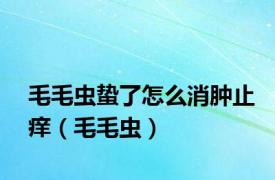 毛毛虫蛰了怎么消肿止痒（毛毛虫）